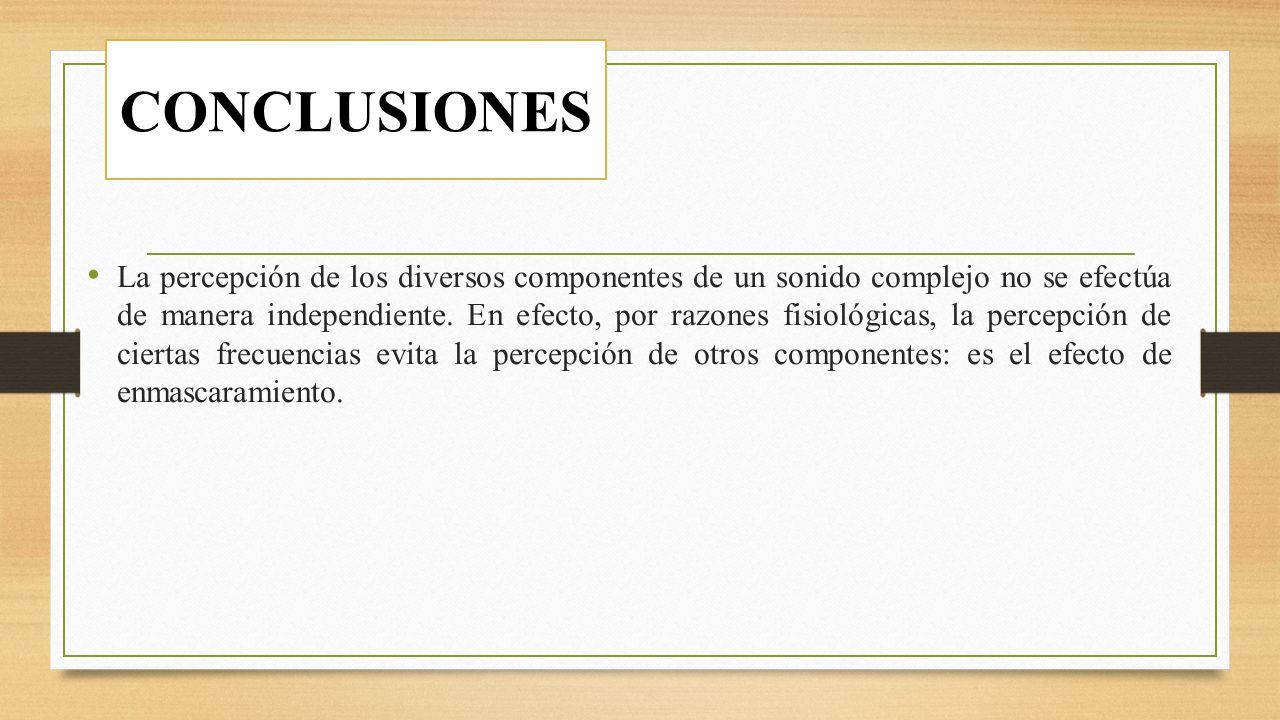 CONCLUSIONES

• La percepción de los diversos componentes de un sonido complejo no se efectúa de manera independiente. En efecto, por razones fisiológicas, la percepción de ciertas frecuencias evita la percepción de otros componentes: es el efecto de enmascaramiento.